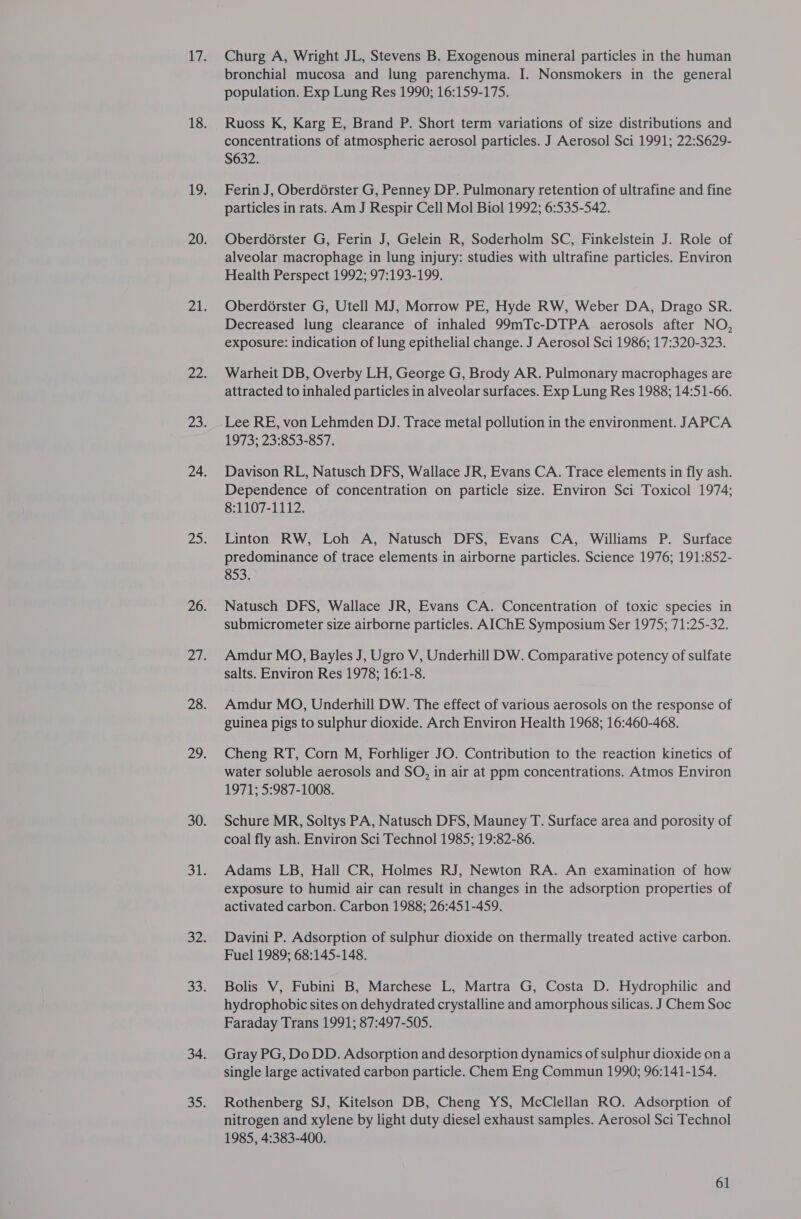 17. Churg A, Wright JL, Stevens B. Exogenous mineral particles in the human bronchial mucosa and lung parenchyma. I. Nonsmokers in the general population. Exp Lung Res 1990; 16:159-175.

18. Ruoss K, Karg E, Brand P. Short term variations of size distributions and concentrations of atmospheric aerosol particles. J Aerosol Sci 1991; 22:S629-S632.

19. Ferin J, Oberdörster G, Penney DP. Pulmonary retention of ultrafine and fine particles in rats. Am J Respir Cell Mol Biol 1992; 6:535-542.

20. Oberdörster G, Ferin J, Gelein R, Soderholm SC, Finkelstein J. Role of alveolar macrophage in lung injury: studies with ultrafine particles. Environ Health Perspect 1992; 97:193-199.

21. Oberdörster G, Utell MJ, Morrow PE, Hyde RW, Weber DA, Drago SR. Decreased lung clearance of inhaled 99mTc-DTPA aerosols after $NO_2$ exposure: indication of lung epithelial change. J Aerosol Sci 1986; 17:320-323.

22. Warheit DB, Overby LH, George G, Brody AR. Pulmonary macrophages are attracted to inhaled particles in alveolar surfaces. Exp Lung Res 1988; 14:51-66.

23. Lee RE, von Lehmden DJ. Trace metal pollution in the environment. JAPCA 1973; 23:853-857.

24. Davison RL, Natusch DFS, Wallace JR, Evans CA. Trace elements in fly ash. Dependence of concentration on particle size. Environ Sci Toxicol 1974; 8:1107-1112.

25. Linton RW, Loh A, Natusch DFS, Evans CA, Williams P. Surface predominance of trace elements in airborne particles. Science 1976; 191:852-853.

26. Natusch DFS, Wallace JR, Evans CA. Concentration of toxic species in submicrometer size airborne particles. AIChE Symposium Ser 1975; 71:25-32.

27. Amdur MO, Bayles J, Ugro V, Underhill DW. Comparative potency of sulfate salts. Environ Res 1978; 16:1-8.

28. Amdur MO, Underhill DW. The effect of various aerosols on the response of guinea pigs to sulphur dioxide. Arch Environ Health 1968; 16:460-468.

29. Cheng RT, Corn M, Forhliger JO. Contribution to the reaction kinetics of water soluble aerosols and $SO_2$ in air at ppm concentrations. Atmos Environ 1971; 5:987-1008.

30. Schure MR, Soltys PA, Natusch DFS, Mauney T. Surface area and porosity of coal fly ash. Environ Sci Technol 1985; 19:82-86.

31. Adams LB, Hall CR, Holmes RJ, Newton RA. An examination of how exposure to humid air can result in changes in the adsorption properties of activated carbon. Carbon 1988; 26:451-459.

32. Davini P. Adsorption of sulphur dioxide on thermally treated active carbon. Fuel 1989; 68:145-148.

33. Bolis V, Fubini B, Marchese L, Martra G, Costa D. Hydrophilic and hydrophobic sites on dehydrated crystalline and amorphous silicas. J Chem Soc Faraday Trans 1991; 87:497-505.

34. Gray PG, Do DD. Adsorption and desorption dynamics of sulphur dioxide on a single large activated carbon particle. Chem Eng Commun 1990; 96:141-154.

35. Rothenberg SJ, Kitelson DB, Cheng YS, McClellan RO. Adsorption of nitrogen and xylene by light duty diesel exhaust samples. Aerosol Sci Technol 1985, 4:383-400.

61